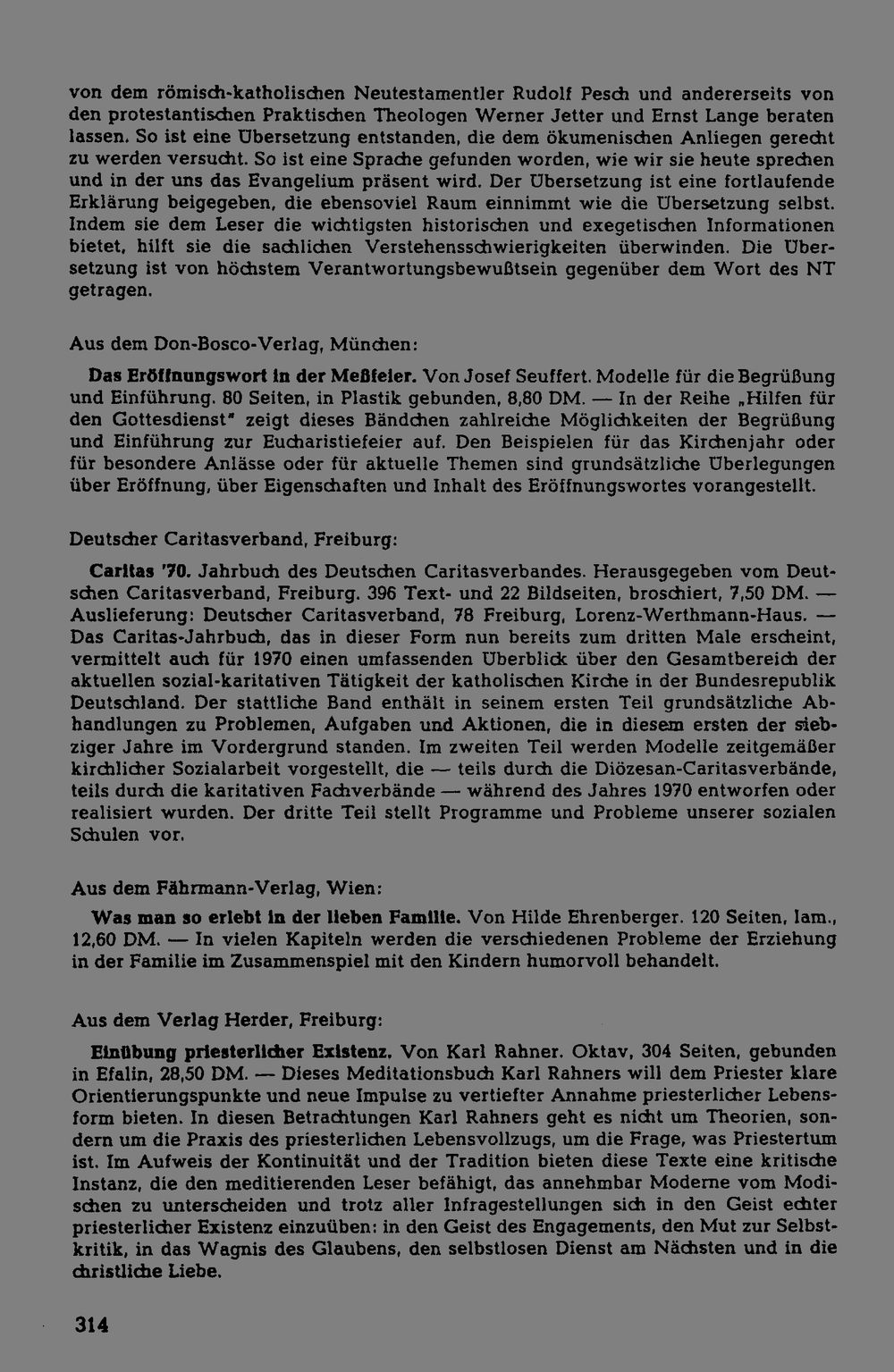 von dem römisch-katholischen Neutestamentler Rudolf Pesch und andererseits von den protestantischen Praktischen Theologen Werner Jetter und Ernst Lange beraten lassen. So ist eine Übersetzung entstanden, die dem ökumenischen Anliegen gerecht zu werden versucht. So ist eine Sprache gefunden worden, wie wir sie heute sprechen und in der uns das Evangelium präsent wird. Der Übersetzung ist eine fortlaufende Erklärung beigegeben, die ebensoviel Raum einnimmt wie die Übersetzung selbst. Indem sie dem Leser die wichtigsten historischen und exegetischen Informationen bietet, hilft sie die sachlichen Verstehensschwierigkeiten überwinden. Die Übersetzung ist von höchstem Verantwortungsbewußtsein gegenüber dem Wort des NT getragen.

Aus dem Don-Bosco-Verlag, München:

Das Eröffnungswort in der Meßfeier. Von Josef Seuffert. Modelle für die Begrüßung und Einführung. 80 Seiten, in Plastik gebunden, 8,80 DM. — In der Reihe „Hilfen für den Gottesdienst" zeigt dieses Bändchen zahlreiche Möglichkeiten der Begrüßung und Einführung zur Eucharistiefeier auf. Den Beispielen für das Kirchenjahr oder für besondere Anlässe oder für aktuelle Themen sind grundsätzliche Überlegungen über Eröffnung, über Eigenschaften und Inhalt des Eröffnungswortes vorangestellt.

Deutscher Caritasverband, Freiburg:

Caritas '70. Jahrbuch des Deutschen Caritasverbandes. Herausgegeben vom Deutschen Caritasverband, Freiburg. 396 Text- und 22 Bildseiten, broschiert, 7,50 DM. — Auslieferung: Deutscher Caritasverband, 78 Freiburg, Lorenz-Werthmann-Haus. — Das Caritas-Jahrbuch, das in dieser Form nun bereits zum dritten Male erscheint, vermittelt auch für 1970 einen umfassenden Überblick über den Gesamtbereich der aktuellen sozial-karitativen Tätigkeit der katholischen Kirche in der Bundesrepublik Deutschland. Der stattliche Band enthält in seinem ersten Teil grundsätzliche Abhandlungen zu Problemen, Aufgaben und Aktionen, die in diesem ersten der siebziger Jahre im Vordergrund standen. Im zweiten Teil werden Modelle zeitgemäßer kirchlicher Sozialarbeit vorgestellt, die — teils durch die Diözesan-Caritasverbände, teils durch die karitativen Fachverbände — während des Jahres 1970 entworfen oder realisiert wurden. Der dritte Teil stellt Programme und Probleme unserer sozialen Schulen vor.

Aus dem Fährmann-Verlag, Wien:

Was man so erlebt in der lieben Familie. Von Hilde Ehrenberger. 120 Seiten, lam., 12,60 DM. — In vielen Kapiteln werden die verschiedenen Probleme der Erziehung in der Familie im Zusammenspiel mit den Kindern humorvoll behandelt.

Aus dem Verlag Herder, Freiburg:

Einübung priesterlicher Existenz. Von Karl Rahner. Oktav, 304 Seiten, gebunden in Efalin, 28,50 DM. — Dieses Meditationsbuch Karl Rahners will dem Priester klare Orientierungspunkte und neue Impulse zu vertiefter Annahme priesterlicher Lebensform bieten. In diesen Betrachtungen Karl Rahners geht es nicht um Theorien, sondern um die Praxis des priesterlichen Lebensvollzugs, um die Frage, was Priestertum ist. Im Aufweis der Kontinuität und der Tradition bieten diese Texte eine kritische Instanz, die den meditierenden Leser befähigt, das annehmbar Moderne vom Modischen zu unterscheiden und trotz aller Infragestellungen sich in den Geist echter priesterlicher Existenz einzuüben: in den Geist des Engagements, den Mut zur Selbstkritik, in das Wagnis des Glaubens, den selbstlosen Dienst am Nächsten und in die christliche Liebe.

314